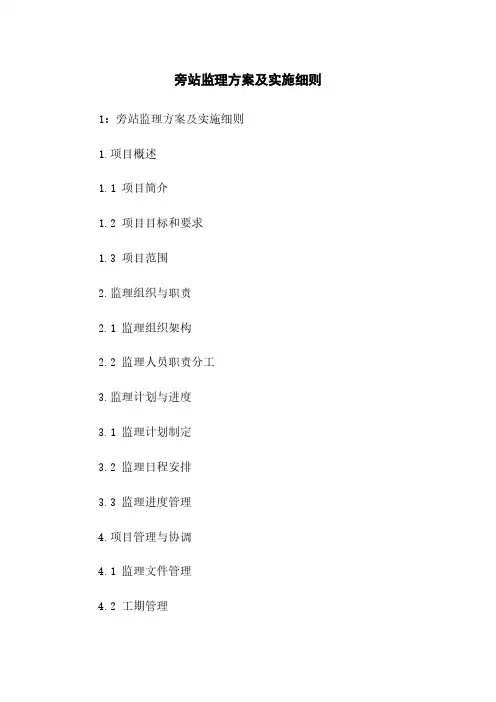 旁站监理方案及实施细则

1：旁站监理方案及实施细则

1.项目概述

1.1 项目简介

1.2 项目目标和要求

1.3 项目范围

2.监理组织与职责

2.1 监理组织架构

2.2 监理人员职责分工

3.监理计划与进度

3.1 监理计划制定

3.2 监理日程安排

3.3 监理进度管理

4.项目管理与协调

4.1 监理文件管理

4.2 工期管理